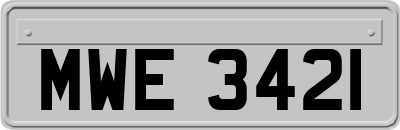 MWE 3421